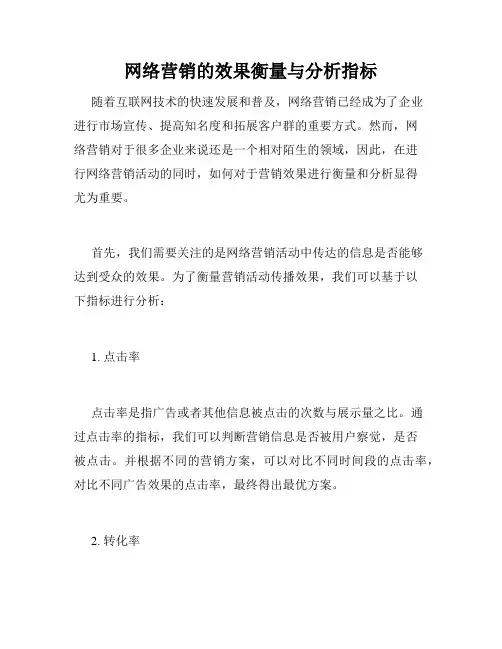 网络营销的效果衡量与分析指标

随着互联网技术的快速发展和普及，网络营销已经成为了企业进行市场宣传、提高知名度和拓展客户群的重要方式。然而，网络营销对于很多企业来说还是一个相对陌生的领域，因此，在进行网络营销活动的同时，如何对于营销效果进行衡量和分析显得尤为重要。

首先，我们需要关注的是网络营销活动中传达的信息是否能够达到受众的效果。为了衡量营销活动传播效果，我们可以基于以下指标进行分析：

1. 点击率

点击率是指广告或者其他信息被点击的次数与展示量之比。通过点击率的指标，我们可以判断营销信息是否被用户察觉，是否被点击。并根据不同的营销方案，可以对比不同时间段的点击率，对比不同广告效果的点击率，最终得出最优方案。

2. 转化率